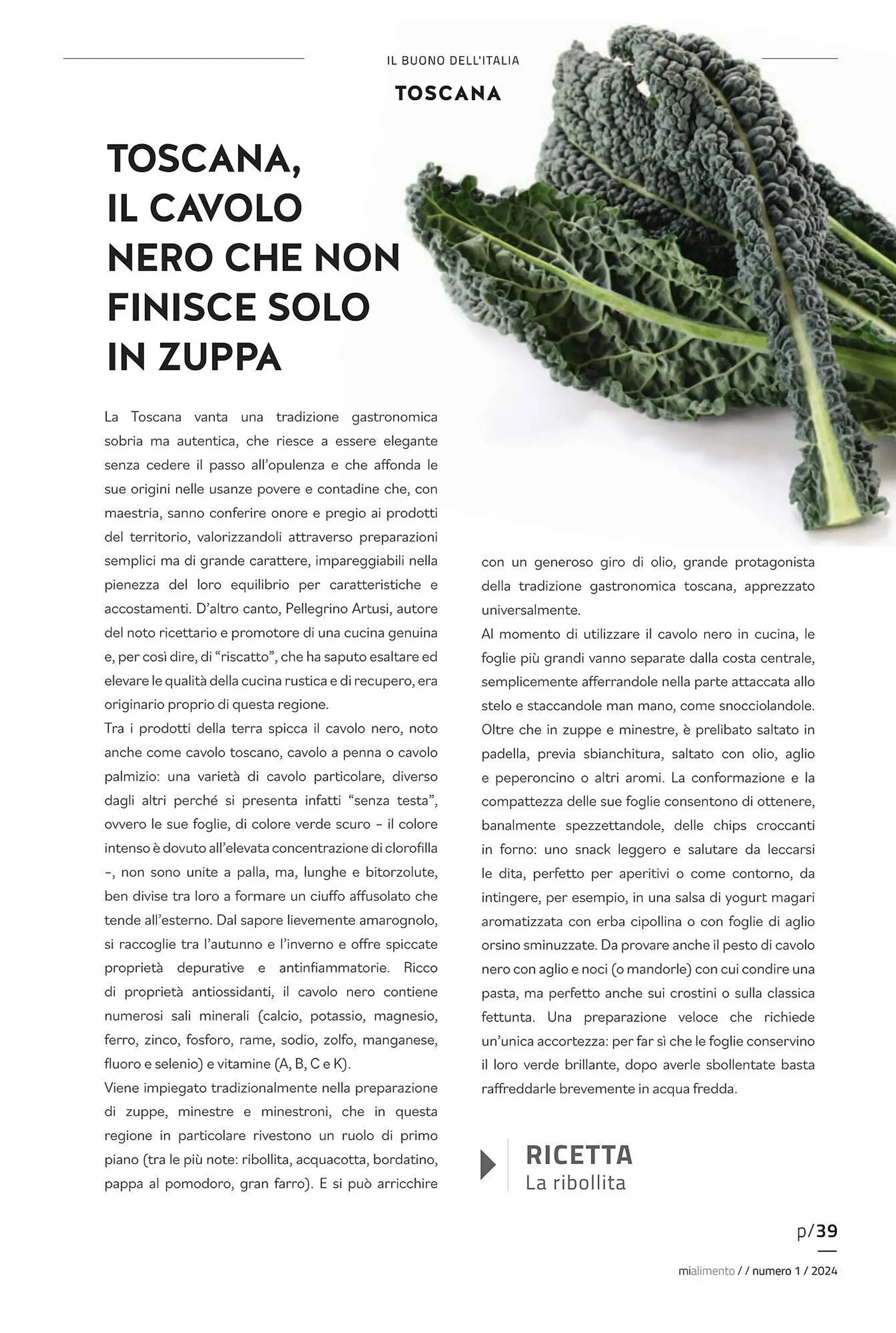 IL BUONO DELL'ITALIA

TOSCANA

TOSCANA, IL CAVOLO NERO CHE NON FINISCE SOLO IN ZUPPA

La Toscana vanta una tradizione gastronomica sobria ma autentica, che riesce a essere elegante senza cedere il passo all'opulenza e che affonda le sue origini nelle usanze povere e contadine che, con maestria, sanno conferire onore e pregio ai prodotti del territorio, valorizzandoli attraverso preparazioni semplici ma di grande carattere, impareggiabili nella pienezza del loro equilibrio per caratteristiche e accostamenti. D'altro canto, Pellegrino Artusi, autore del noto ricettario e promotore di una cucina genuina e, per così dire, di "riscatto", che ha saputo esaltare ed elevare le qualità della cucina rustica e di recupero, era originario proprio di questa regione.
Tra i prodotti della terra spicca il cavolo nero, noto anche come cavolo toscano, cavolo a penna o cavolo palmizio: una varietà di cavolo particolare, diverso dagli altri perché si presenta infatti "senza testa", ovvero le sue foglie, di colore verde scuro – il colore intenso è dovuto all'elevata concentrazione di clorofilla –, non sono unite a palla, ma, lunghe e bitorzolute, ben divise tra loro a formare un ciuffo affusolato che tende all'esterno. Dal sapore lievemente amarognolo, si raccoglie tra l'autunno e l'inverno e offre spiccate proprietà depurative e antinfiammatorie. Ricco di proprietà antiossidanti, il cavolo nero contiene numerosi sali minerali (calcio, potassio, magnesio, ferro, zinco, fosforo, rame, sodio, zolfo, manganese, fluoro e selenio) e vitamine (A, B, C e K).
Viene impiegato tradizionalmente nella preparazione di zuppe, minestre e minestroni, che in questa regione in particolare rivestono un ruolo di primo piano (tra le più note: ribollita, acquacotta, bordatino, pappa al pomodoro, gran farro). E si può arricchire con un generoso giro di olio, grande protagonista della tradizione gastronomica toscana, apprezzato universalmente.
Al momento di utilizzare il cavolo nero in cucina, le foglie più grandi vanno separate dalla costa centrale, semplicemente afferrandole nella parte attaccata allo stelo e staccandole man mano, come snocciolandole. Oltre che in zuppe e minestre, è prelibato saltato in padella, previa sbianchitura, saltato con olio, aglio e peperoncino o altri aromi. La conformazione e la compattezza delle sue foglie consentono di ottenere, banalmente spezzettandole, delle chips croccanti in forno: uno snack leggero e salutare da leccarsi le dita, perfetto per aperitivi o come contorno, da intingere, per esempio, in una salsa di yogurt magari aromatizzata con erba cipollina o con foglie di aglio orsino sminuzzate. Da provare anche il pesto di cavolo nero con aglio e noci (o mandorle) con cui condire una pasta, ma perfetto anche sui crostini o sulla classica fettunta. Una preparazione veloce che richiede un'unica accortezza: per far sì che le foglie conservino il loro verde brillante, dopo averle sbollentate basta raffreddarle brevemente in acqua fredda.

RICETTA
La ribollita

p/39

mialimento / / numero 1 / 2024